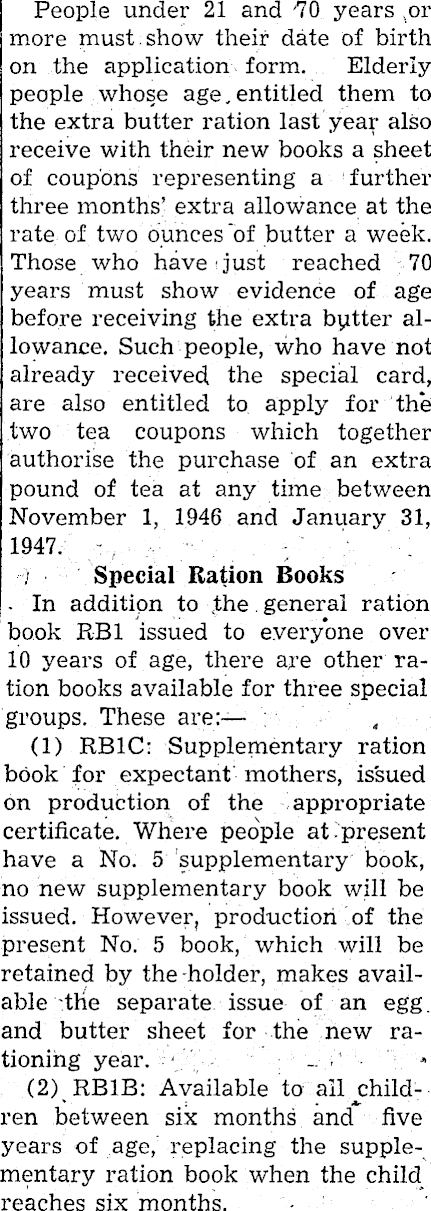 People under 21 and 70 years or more must show their date of birth on the application form. Elderly people whose age entitled them to the extra butter ration last year also receive with their new books a sheet of coupons representing a further three months' extra allowance at the rate of two ounces of butter a week. Those who have just reached 70 years must show evidence of age before receiving the extra butter allowance. Such people, who have not already received the special card, are also entitled to apply for the two tea coupons which together authorise the purchase of an extra pound of tea at any time between November 1, 1946 and January 31, 1947.

Special Ration Books

In addition to the general ration book RB1 issued to everyone over 10 years of age, there are other ration books available for three special groups. These are:—

(1) RB1C: Supplementary ration book for expectant mothers, issued on production of the appropriate certificate. Where people at present have a No. 5 supplementary book, no new supplementary book will be issued. However, production of the present No. 5 book, which will be retained by the holder, makes available the separate issue of an egg and butter sheet for the new rationing year.

(2) RB1B: Available to all children between six months and five years of age, replacing the supplementary ration book when the child reaches six months.